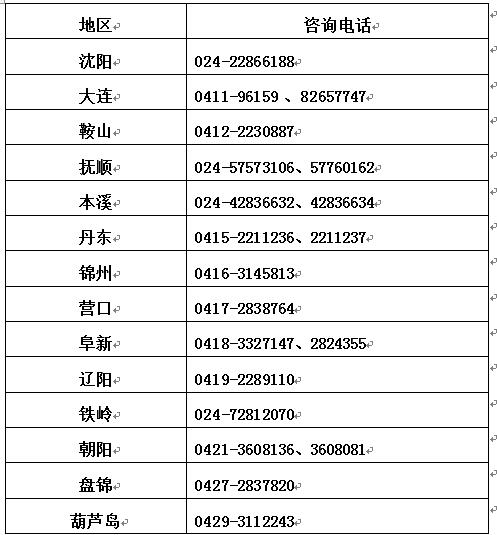 | 地区 | 咨询电话 |
|---|---|
| 沈阳 | 024-22866188 |
| 大连 | 0411-96159 、82657747 |
| 鞍山 | 0412-2230887 |
| 抚顺 | 024-57573106、57760162 |
| 本溪 | 024-42836632、42836634 |
| 丹东 | 0415-2211236、2211237 |
| 锦州 | 0416-3145813 |
| 营口 | 0417-2838764 |
| 阜新 | 0418-3327147、2824355 |
| 辽阳 | 0419-2289110 |
| 铁岭 | 024-72812070 |
| 朝阳 | 0421-3608136、3608081 |
| 盘锦 | 0427-2837820 |
| 葫芦岛 | 0429-3112243 |